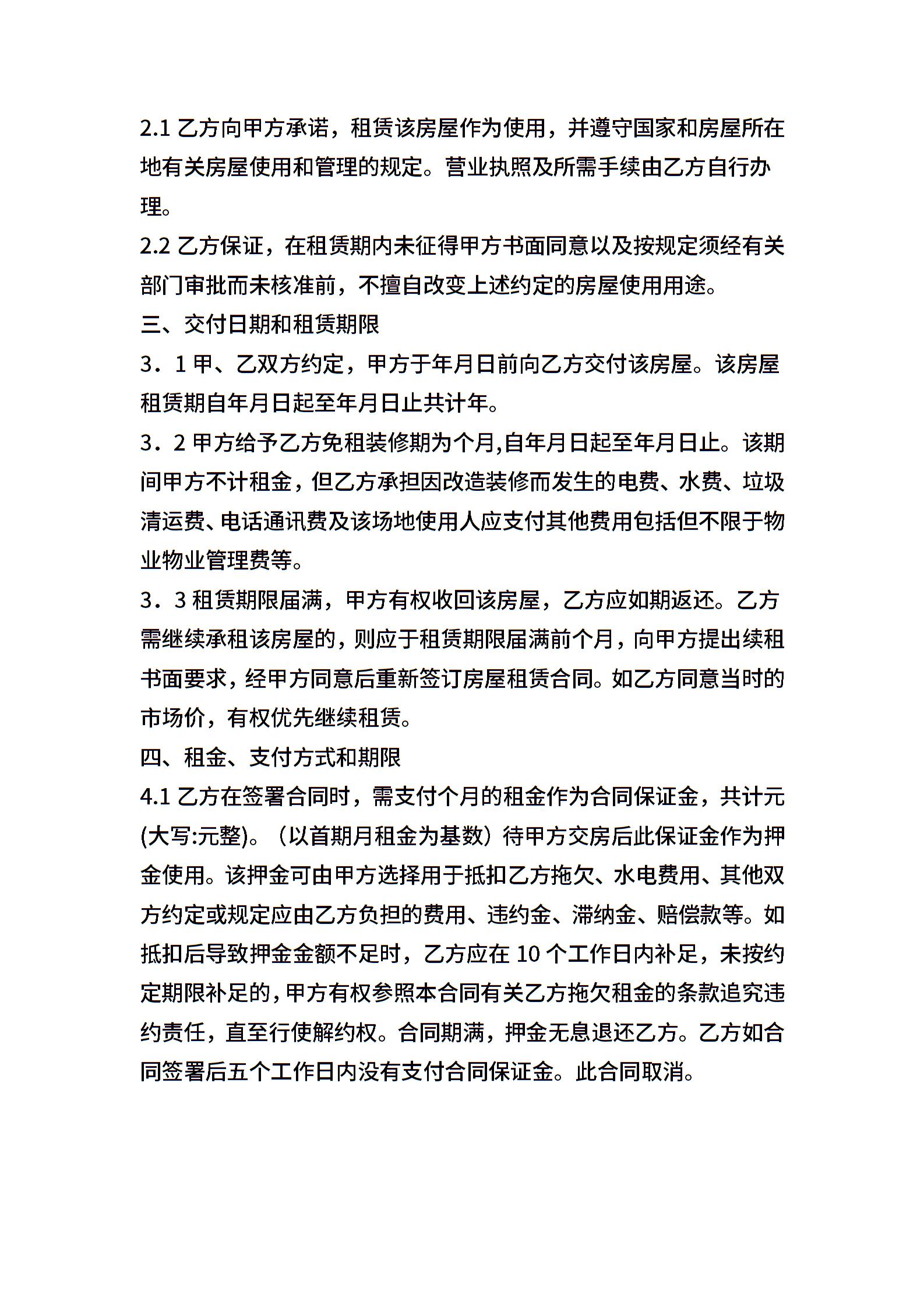 2.1 乙方向甲方承诺，租赁该房屋作为使用，并遵守国家和房屋所在地有关房屋使用和管理的规定。营业执照及所需手续由乙方自行办理。

2.2 乙方保证，在租赁期内未征得甲方书面同意以及按规定须经有关部门审批而未核准前，不擅自改变上述约定的房屋使用用途。

三、交付日期和租赁期限

3．1 甲、乙双方约定，甲方于年月日前向乙方交付该房屋。该房屋租赁期自年月日起至年月日止共计年。

3．2 甲方给予乙方免租装修期为个月,自年月日起至年月日止。该期间甲方不计租金，但乙方承担因改造装修而发生的电费、水费、垃圾清运费、电话通讯费及该场地使用人应支付其他费用包括但不限于物业物业管理费等。

3．3 租赁期限届满，甲方有权收回该房屋，乙方应如期返还。乙方需继续承租该房屋的，则应于租赁期限届满前个月，向甲方提出续租书面要求，经甲方同意后重新签订房屋租赁合同。如乙方同意当时的市场价，有权优先继续租赁。

四、租金、支付方式和期限

4.1 乙方在签署合同时，需支付个月的租金作为合同保证金，共计元(大写:元整)。（以首期月租金为基数）待甲方交房后此保证金作为押金使用。该押金可由甲方选择用于抵扣乙方拖欠、水电费用、其他双方约定或规定应由乙方负担的费用、违约金、滞纳金、赔偿款等。如抵扣后导致押金金额不足时，乙方应在 10 个工作日内补足，未按约定期限补足的，甲方有权参照本合同有关乙方拖欠租金的条款追究违约责任，直至行使解约权。合同期满，押金无息退还乙方。乙方如合同签署后五个工作日内没有支付合同保证金。此合同取消。